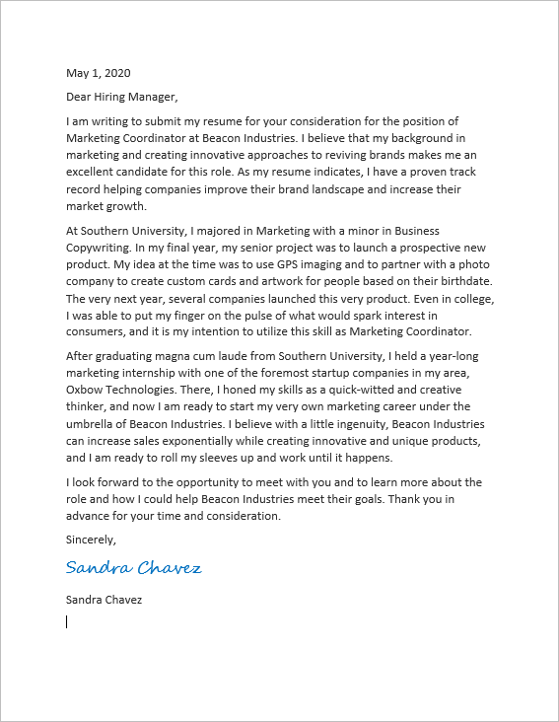 May 1, 2020

Dear Hiring Manager,

I am writing to submit my resume for your consideration for the position of Marketing Coordinator at Beacon Industries. I believe that my background in marketing and creating innovative approaches to reviving brands makes me an excellent candidate for this role. As my resume indicates, I have a proven track record helping companies improve their brand landscape and increase their market growth.

At Southern University, I majored in Marketing with a minor in Business Copywriting. In my final year, my senior project was to launch a prospective new product. My idea at the time was to use GPS imaging and to partner with a photo company to create custom cards and artwork for people based on their birthdate. The very next year, several companies launched this very product. Even in college, I was able to put my finger on the pulse of what would spark interest in consumers, and it is my intention to utilize this skill as Marketing Coordinator.

After graduating magna cum laude from Southern University, I held a year-long marketing internship with one of the foremost startup companies in my area, Oxbow Technologies. There, I honed my skills as a quick-witted and creative thinker, and now I am ready to start my very own marketing career under the umbrella of Beacon Industries. I believe with a little ingenuity, Beacon Industries can increase sales exponentially while creating innovative and unique products, and I am ready to roll my sleeves up and work until it happens.

I look forward to the opportunity to meet with you and to learn more about the role and how I could help Beacon Industries meet their goals. Thank you in advance for your time and consideration.

Sincerely,

Sandra Chavez

Sandra Chavez